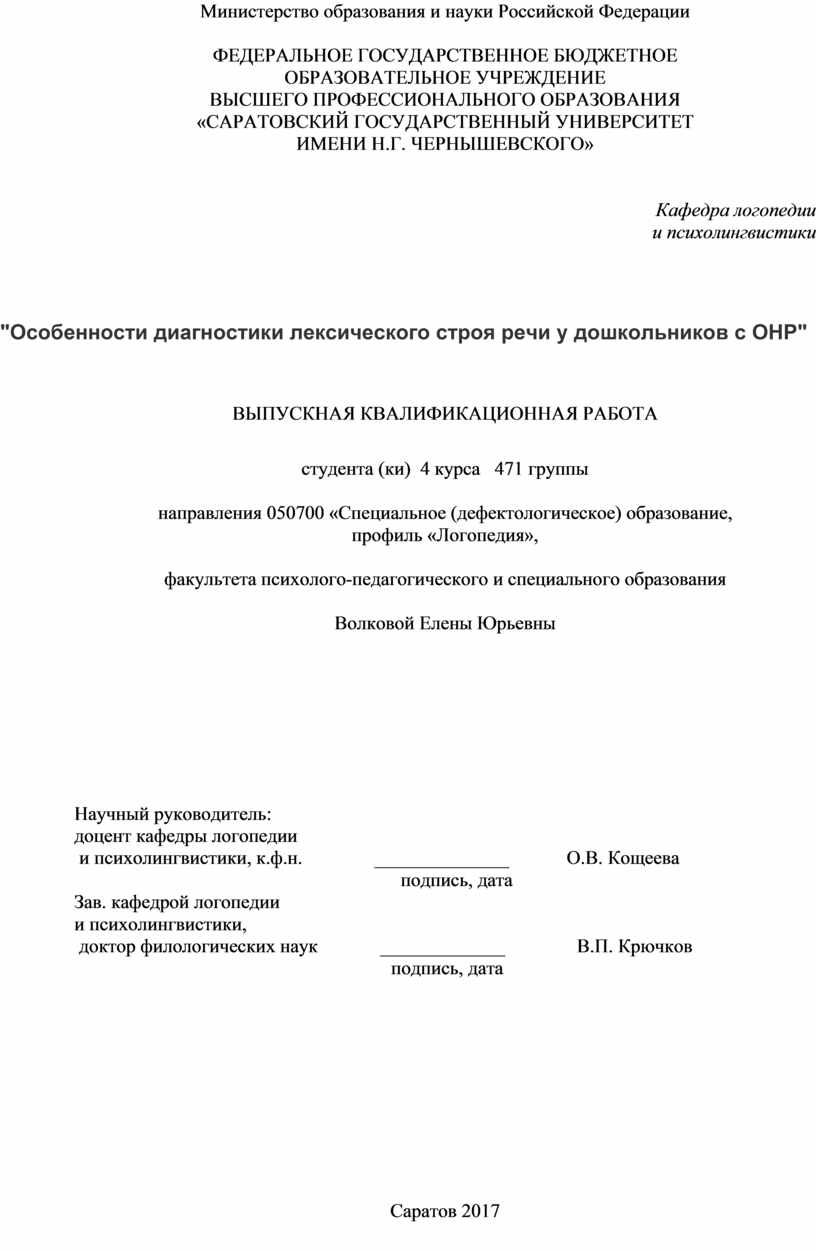 Министерство образования и науки Российской Федерации

ФЕДЕРАЛЬНОЕ ГОСУДАРСТВЕННОЕ БЮДЖЕТНОЕ ОБРАЗОВАТЕЛЬНОЕ УЧРЕЖДЕНИЕ ВЫСШЕГО ПРОФЕССИОНАЛЬНОГО ОБРАЗОВАНИЯ «САРАТОВСКИЙ ГОСУДАРСТВЕННЫЙ УНИВЕРСИТЕТ ИМЕНИ Н.Г. ЧЕРНЫШЕВСКОГО»

Кафедра логопедии
и психолингвистики

"Особенности диагностики лексического строя речи у дошкольников с ОНР"

ВЫПУСКНАЯ КВАЛИФИКАЦИОННАЯ РАБОТА

студента (ки) 4 курса 471 группы

направления 050700 «Специальное (дефектологическое) образование, профиль «Логопедия»,

факультета психолого-педагогического и специального образования

Волковой Елены Юрьевны

Научный руководитель:
доцент кафедры логопедии
и психолингвистики, к.ф.н. ______________ О.В. Кощеева
подпись, дата

Зав. кафедрой логопедии
и психолингвистики,
доктор филологических наук _____________ В.П. Крючков
подпись, дата

Саратов 2017